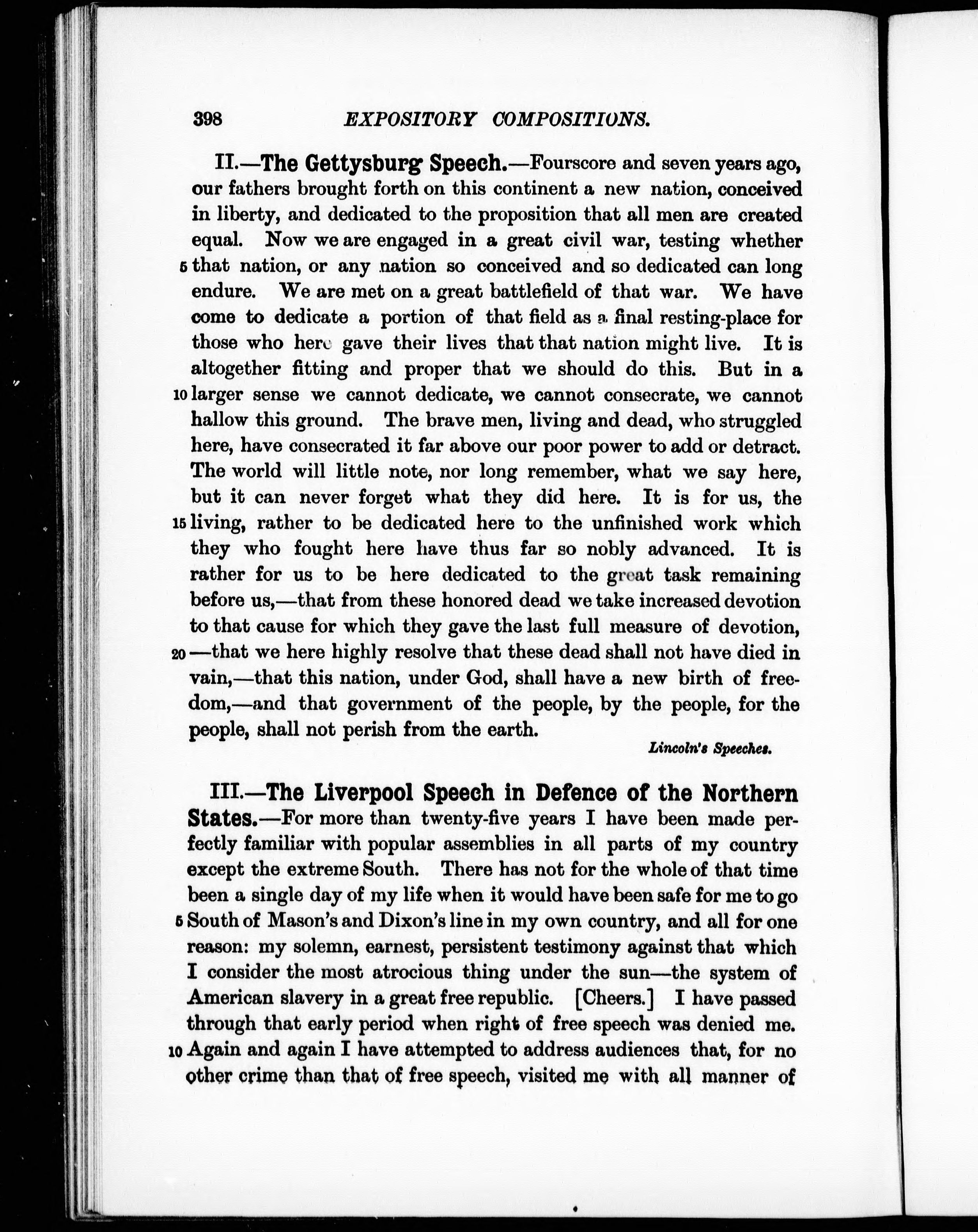 398 EXPOSITORY COMPOSITIONS.

II.—The Gettysburg Speech.—Fourscore and seven years ago, our fathers brought forth on this continent a new nation, conceived in liberty, and dedicated to the proposition that all men are created equal. Now we are engaged in a great civil war, testing whether 5 that nation, or any nation so conceived and so dedicated can long endure. We are met on a great battlefield of that war. We have come to dedicate a portion of that field as a final resting-place for those who here gave their lives that that nation might live. It is altogether fitting and proper that we should do this. But in a 10 larger sense we cannot dedicate, we cannot consecrate, we cannot hallow this ground. The brave men, living and dead, who struggled here, have consecrated it far above our poor power to add or detract. The world will little note, nor long remember, what we say here, but it can never forget what they did here. It is for us, the 15 living, rather to be dedicated here to the unfinished work which they who fought here have thus far so nobly advanced. It is rather for us to be here dedicated to the great task remaining before us,—that from these honored dead we take increased devotion to that cause for which they gave the last full measure of devotion, 20 —that we here highly resolve that these dead shall not have died in vain,—that this nation, under God, shall have a new birth of freedom,—and that government of the people, by the people, for the people, shall not perish from the earth.

Lincoln's Speeches.

III.—The Liverpool Speech in Defence of the Northern States.—For more than twenty-five years I have been made perfectly familiar with popular assemblies in all parts of my country except the extreme South. There has not for the whole of that time been a single day of my life when it would have been safe for me to go 5 South of Mason's and Dixon's line in my own country, and all for one reason: my solemn, earnest, persistent testimony against that which I consider the most atrocious thing under the sun—the system of American slavery in a great free republic. [Cheers.] I have passed through that early period when right of free speech was denied me. 10 Again and again I have attempted to address audiences that, for no other crime than that of free speech, visited me with all manner of